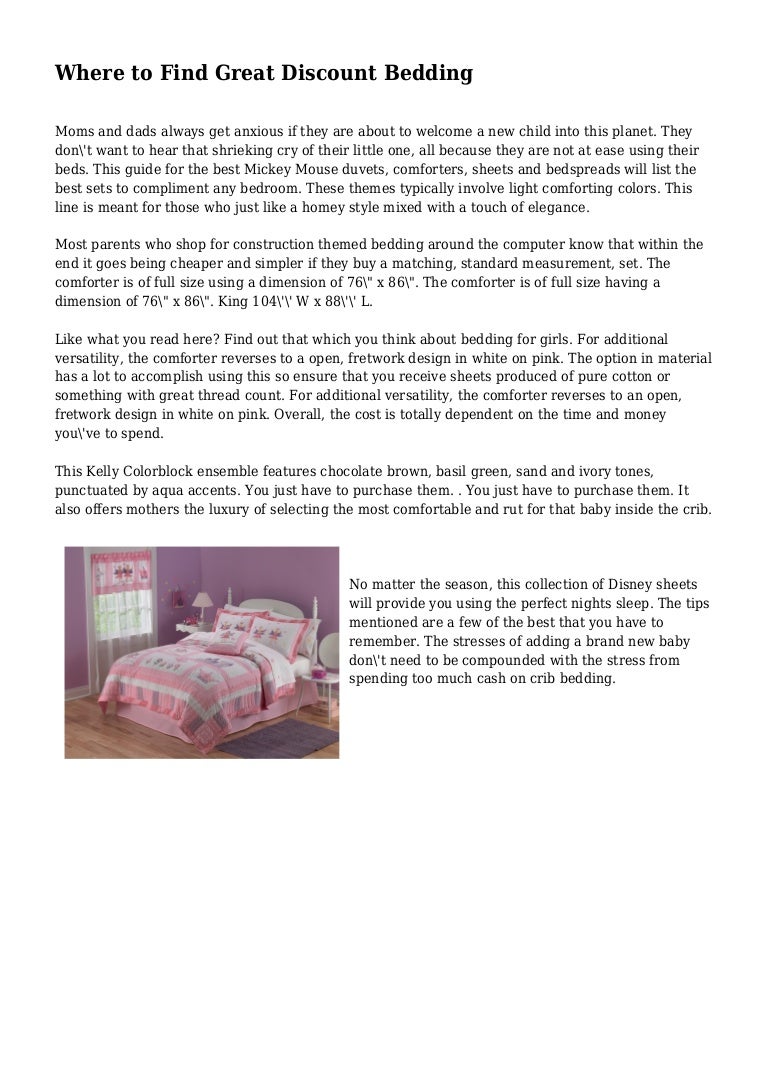 Where to Find Great Discount Bedding

Moms and dads always get anxious if they are about to welcome a new child into this planet. They don\'t want to hear that shrieking cry of their little one, all because they are not at ease using their beds. This guide for the best Mickey Mouse duvets, comforters, sheets and bedspreads will list the best sets to compliment any bedroom. These themes typically involve light comforting colors. This line is meant for those who just like a homey style mixed with a touch of elegance.

Most parents who shop for construction themed bedding around the computer know that within the end it goes being cheaper and simpler if they buy a matching, standard measurement, set. The comforter is of full size using a dimension of 76\" x 86\". The comforter is of full size having a dimension of 76\" x 86\". King 104\'\' W x 88\'\' L.

Like what you read here? Find out that which you think about bedding for girls. For additional versatility, the comforter reverses to a open, fretwork design in white on pink. The option in material has a lot to accomplish using this so ensure that you receive sheets produced of pure cotton or something with great thread count. For additional versatility, the comforter reverses to an open, fretwork design in white on pink. Overall, the cost is totally dependent on the time and money you\'ve to spend.

This Kelly Colorblock ensemble features chocolate brown, basil green, sand and ivory tones, punctuated by aqua accents. You just have to purchase them. . You just have to purchase them. It also offers mothers the luxury of selecting the most comfortable and rut for that baby inside the crib.

No matter the season, this collection of Disney sheets will provide you using the perfect nights sleep. The tips mentioned are a few of the best that you have to remember. The stresses of adding a brand new baby don\'t need to be compounded with the stress from spending too much cash on crib bedding.